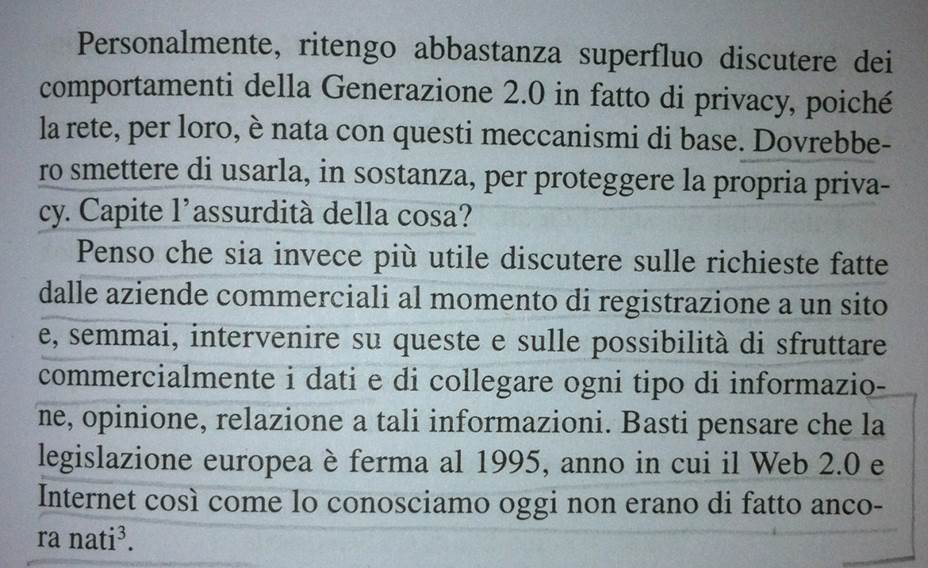 Personalmente, ritengo abbastanza superfluo discutere dei comportamenti della Generazione 2.0 in fatto di privacy, poiché la rete, per loro, è nata con questi meccanismi di base. Dovrebbero smettere di usarla, in sostanza, per proteggere la propria privacy. Capite l'assurdità della cosa?

Penso che sia invece più utile discutere sulle richieste fatte dalle aziende commerciali al momento di registrazione a un sito e, semmai, intervenire su queste e sulle possibilità di sfruttare commercialmente i dati e di collegare ogni tipo di informazione, opinione, relazione a tali informazioni. Basti pensare che la legislazione europea è ferma al 1995, anno in cui il Web 2.0 e Internet così come lo conosciamo oggi non erano di fatto ancora nati$^{3}$.